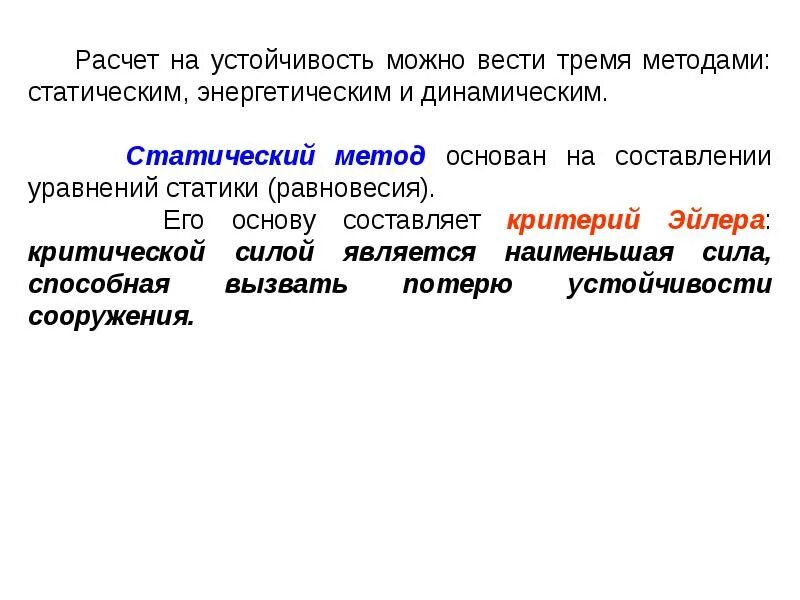 Расчет на устойчивость можно вести тремя методами: статическим, энергетическим и динамическим.

Статический метод основан на составлении уравнений статики (равновесия).

Его основу составляет критерий Эйлера: критической силой является наименьшая сила, способная вызвать потерю устойчивости сооружения.